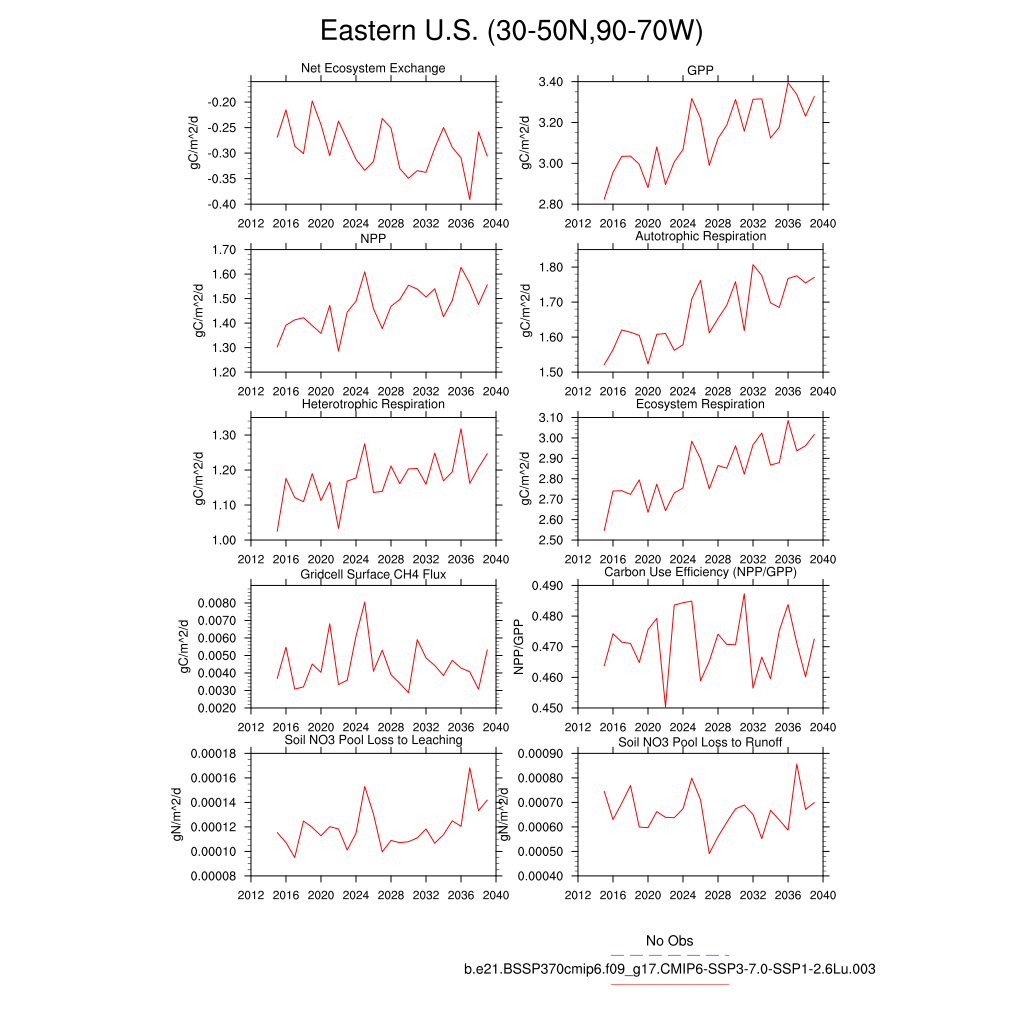 Eastern U.S. (30-50N,90-70W)

Net Ecosystem Exchange
gC/m^2/d
-0.20
-0.25
-0.30
-0.35
-0.40
2012 2016 2020 2024 2028 2032 2036 2040

GPP
gC/m^2/d
3.40
3.20
3.00
2.80
2012 2016 2020 2024 2028 2032 2036 2040

NPP
gC/m^2/d
1.70
1.60
1.50
1.40
1.30
1.20
2012 2016 2020 2024 2028 2032 2036 2040

Autotrophic Respiration
gC/m^2/d
1.80
1.70
1.60
1.50
2012 2016 2020 2024 2028 2032 2036 2040

Heterotrophic Respiration
gC/m^2/d
1.30
1.20
1.10
1.00
2012 2016 2020 2024 2028 2032 2036 2040

Ecosystem Respiration
gC/m^2/d
3.10
3.00
2.90
2.80
2.70
2.60
2.50
2012 2016 2020 2024 2028 2032 2036 2040

Gridcell Surface CH4 Flux
gC/m^2/d
0.0080
0.0070
0.0060
0.0050
0.0040
0.0030
0.0020
2012 2016 2020 2024 2028 2032 2036 2040

Carbon Use Efficiency (NPP/GPP)
NPP/GPP
0.490
0.480
0.470
0.460
0.450
2012 2016 2020 2024 2028 2032 2036 2040

Soil NO3 Pool Loss to Leaching
gN/m^2/d
0.00018
0.00016
0.00014
0.00012
0.00010
0.00008
2012 2016 2020 2024 2028 2032 2036 2040

Soil NO3 Pool Loss to Runoff
gN/m^2/d
0.00090
0.00080
0.00070
0.00060
0.00050
0.00040
2012 2016 2020 2024 2028 2032 2036 2040

No Obs
b.e21.BSSP370cmip6.f09_g17.CMIP6-SSP3-7.0-SSP1-2.6Lu.003